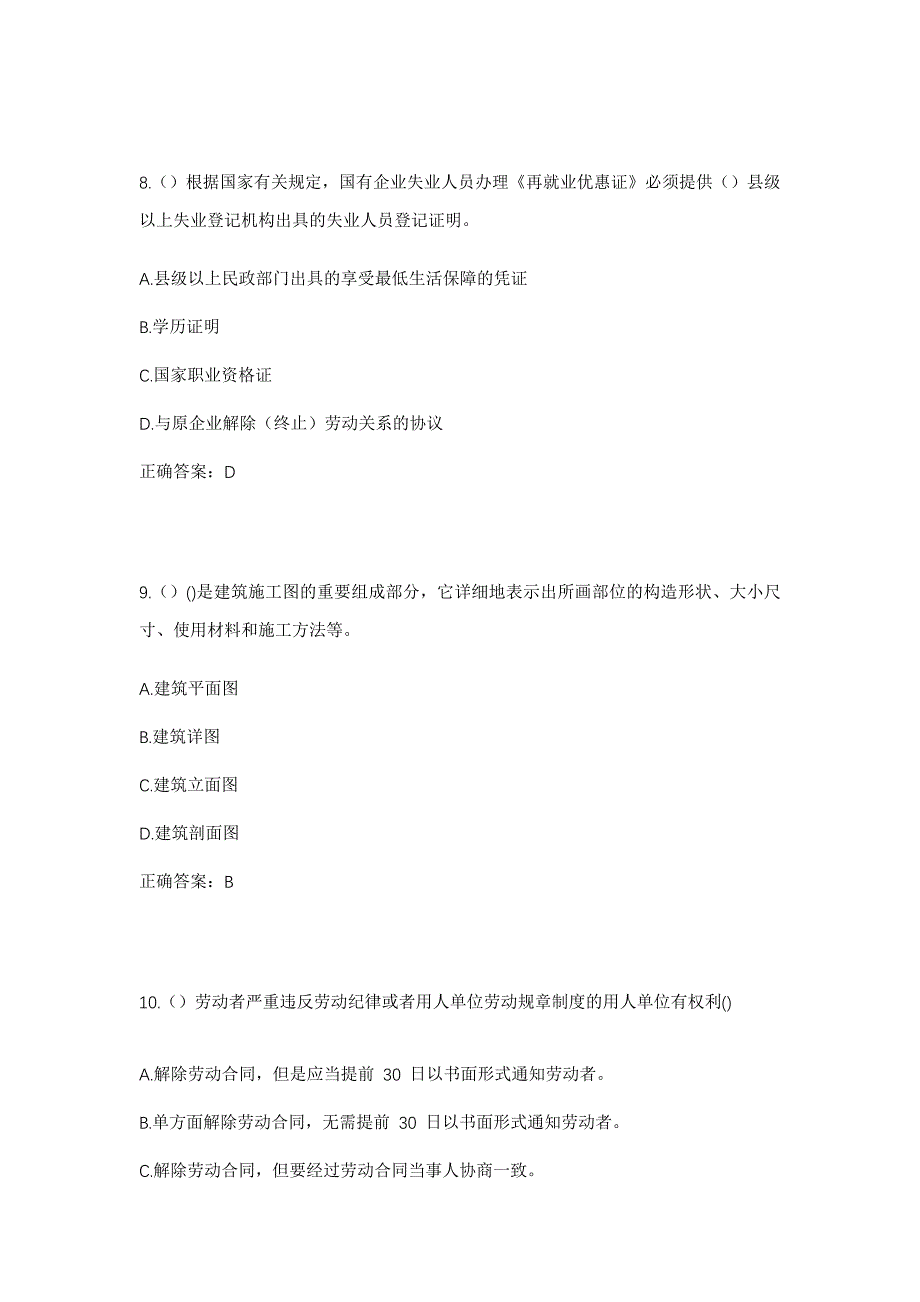 8.（）根据国家有关规定，国有企业失业人员办理《再就业优惠证》必须提供（）县级以上失业登记机构出具的失业人员登记证明。

A.县级以上民政部门出具的享受最低生活保障的凭证

B.学历证明

C.国家职业资格证

D.与原企业解除（终止）劳动关系的协议

正确答案：D

9.（）()是建筑施工图的重要组成部分，它详细地表示出所画部位的构造形状、大小尺寸、使用材料和施工方法等。

A.建筑平面图

B.建筑详图

C.建筑立面图

D.建筑剖面图

正确答案：B

10.（）劳动者严重违反劳动纪律或者用人单位劳动规章制度的用人单位有权利()

A.解除劳动合同，但是应当提前 30 日以书面形式通知劳动者。

B.单方面解除劳动合同，无需提前 30 日以书面形式通知劳动者。

C.解除劳动合同，但要经过劳动合同当事人协商一致。